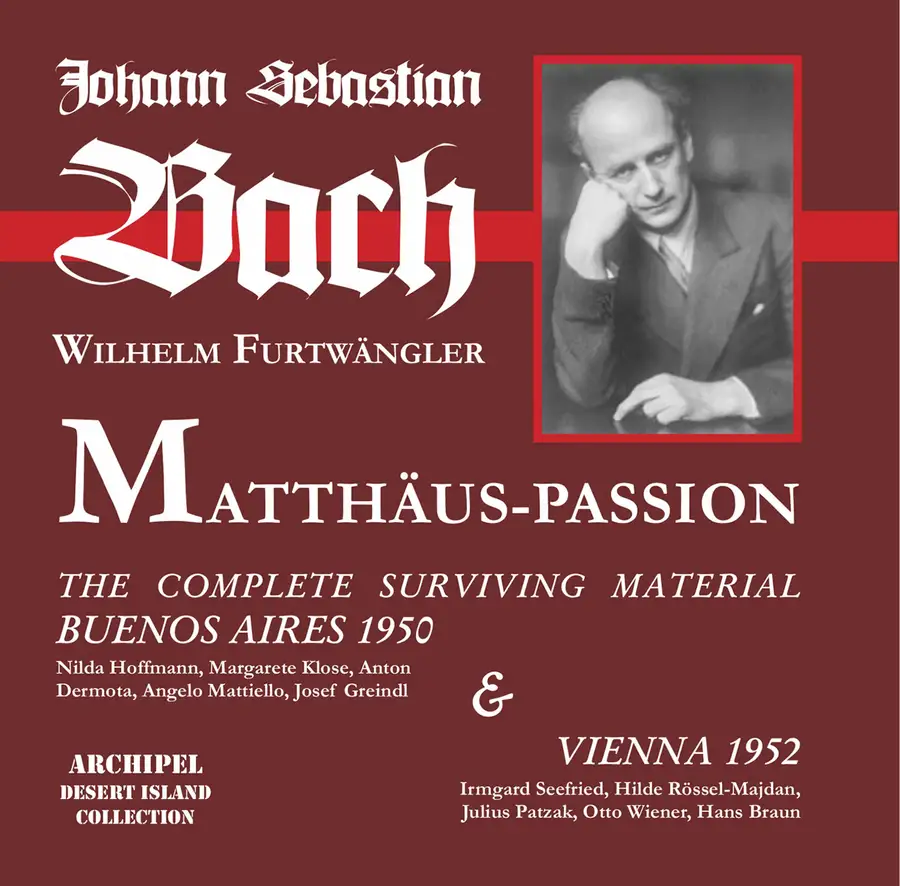 Johann Sebastian

Bach

WILHELM FURTWÄNGLER

MATTHÄUS-PASSION

THE COMPLETE SURVIVING MATERIAL
BUENOS AIRES 1950

Nilda Hoffmann, Margarete Klose, Anton Dermota, Angelo Mattiello, Josef Greindl

&

VIENNA 1952

Irmgard Seefried, Hilde Rössel-Majdan, Julius Patzak, Otto Wiener, Hans Braun

ARCHIPEL
DESERT ISLAND
COLLECTION